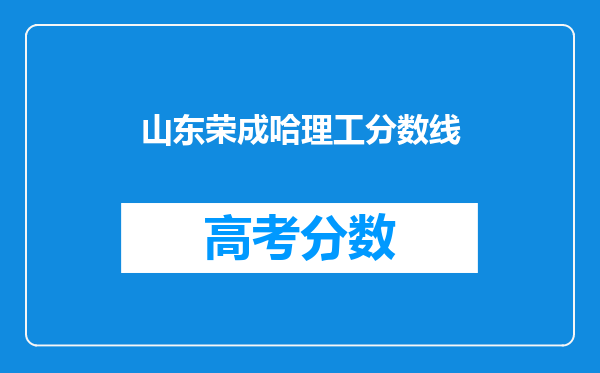 山东荣成哈理工分数线

高考分数